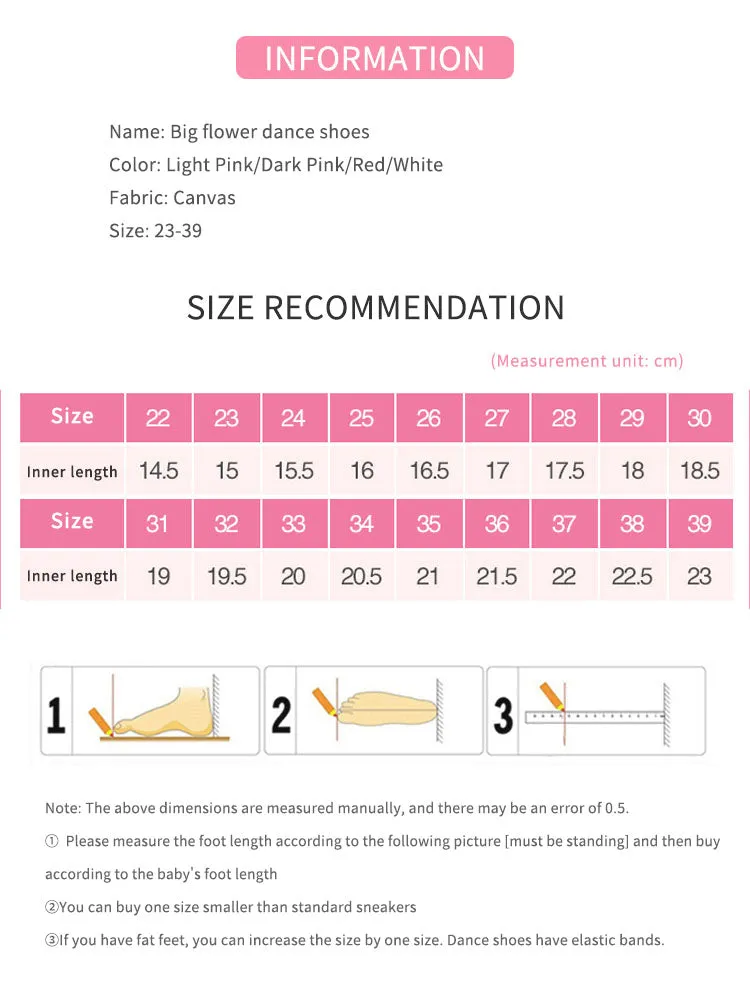 INFORMATION

Name: Big flower dance shoes
Color: Light Pink/Dark Pink/Red/White
Fabric: Canvas
Size: 23-39

SIZE RECOMMENDATION

(Measurement unit: cm)

| Size | 22 | 23 | 24 | 25 | 26 | 27 | 28 | 29 | 30 |
|---|---|---|---|---|---|---|---|---|---|
| Inner length | 14.5 | 15 | 15.5 | 16 | 16.5 | 17 | 17.5 | 18 | 18.5 |
| Size | 31 | 32 | 33 | 34 | 35 | 36 | 37 | 38 | 39 |
| Inner length | 19 | 19.5 | 20 | 20.5 | 21 | 21.5 | 22 | 22.5 | 23 |

1

2

3

Note: The above dimensions are measured manually, and there may be an error of 0.5.

① Please measure the foot length according to the following picture [must be standing] and then buy according to the baby's foot length

②You can buy one size smaller than standard sneakers

③If you have fat feet, you can increase the size by one size. Dance shoes have elastic bands.